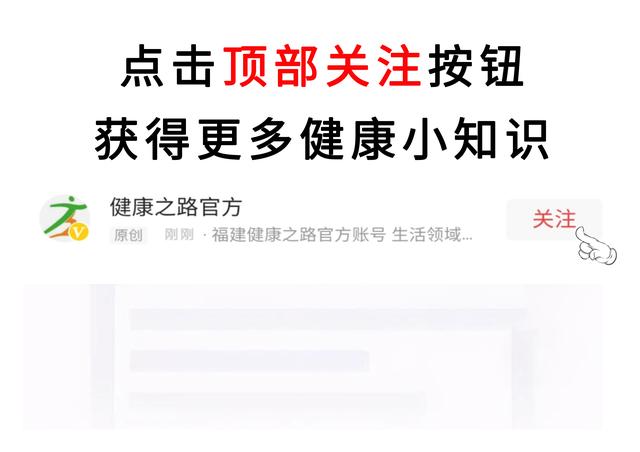 点击顶部关注按钮
获得更多健康小知识

健康之路官方
原创 刚刚 · 福建健康之路官方账号 生活领域...

关注